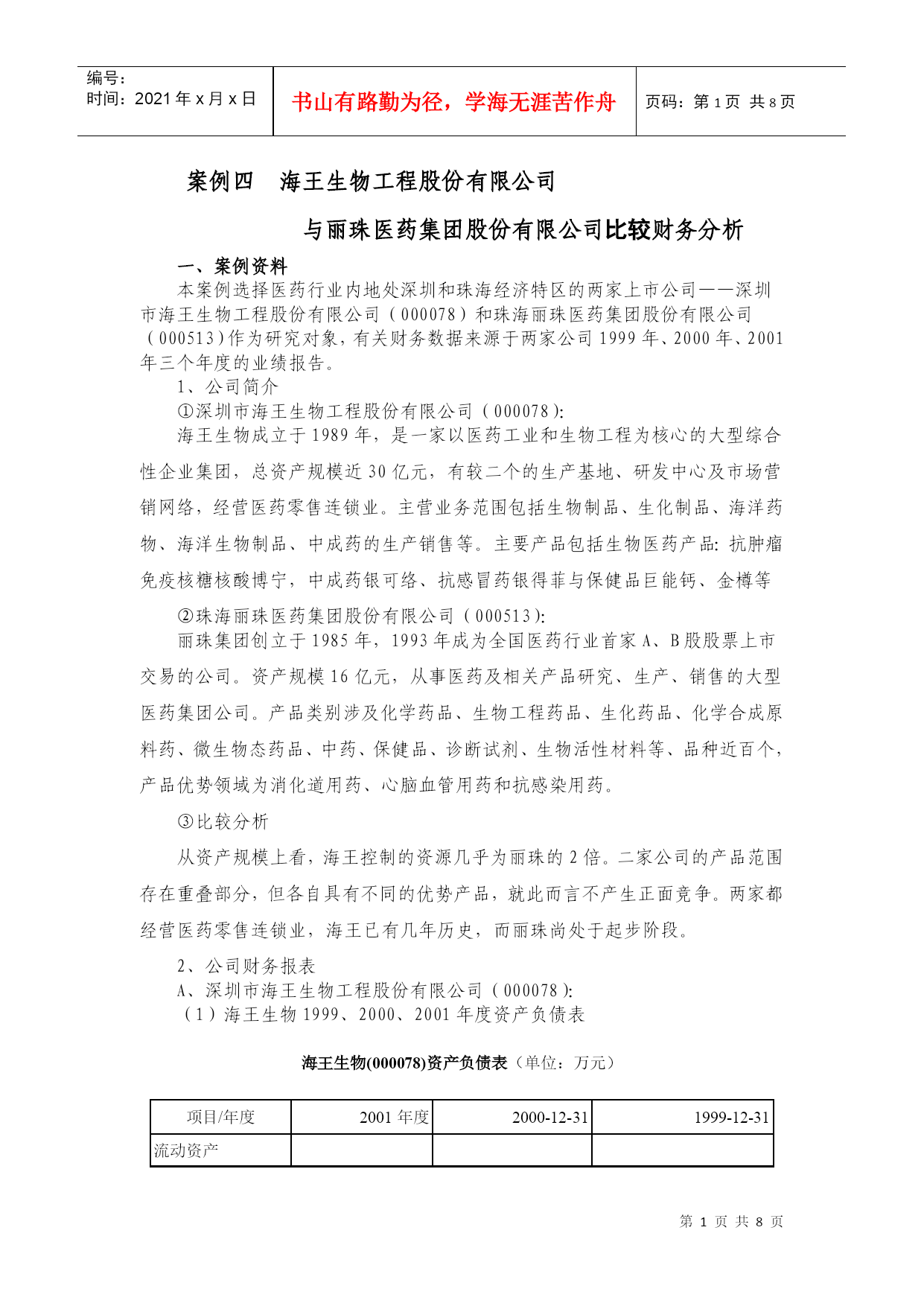 编号：
时间：2021 年 x 月 x 日

书山有路勤为径，学海无涯苦作舟

页码：第 1 页 共 8 页

案例四 海王生物工程股份有限公司

与丽珠医药集团股份有限公司比较财务分析

一、案例资料

本案例选择医药行业内地处深圳和珠海经济特区的两家上市公司——深圳市海王生物工程股份有限公司（000078）和珠海丽珠医药集团股份有限公司（000513）作为研究对象，有关财务数据来源于两家公司 1999 年、2000 年、2001 年三个年度的业绩报告。

1、公司简介

①深圳市海王生物工程股份有限公司（000078）：

海王生物成立于 1989 年，是一家以医药工业和生物工程为核心的大型综合性企业集团，总资产规模近 30 亿元，有较二个的生产基地、研发中心及市场营销网络，经营医药零售连锁业。主营业务范围包括生物制品、生化制品、海洋药物、海洋生物制品、中成药的生产销售等。主要产品包括生物医药产品：抗肿瘤免疫核糖核酸博宁，中成药银可络、抗感冒药银得菲与保健品巨能钙、金樽等

②珠海丽珠医药集团股份有限公司（000513）：

丽珠集团创立于 1985 年，1993 年成为全国医药行业首家 A、B 股股票上市交易的公司。资产规模 16 亿元，从事医药及相关产品研究、生产、销售的大型医药集团公司。产品类别涉及化学药品、生物工程药品、生化药品、化学合成原料药、微生物态药品、中药、保健品、诊断试剂、生物活性材料等、品种近百个，产品优势领域为消化道用药、心脑血管用药和抗感染用药。

③比较分析

从资产规模上看，海王控制的资源几乎为丽珠的 2 倍。二家公司的产品范围存在重叠部分，但各自具有不同的优势产品，就此而言不产生正面竞争。两家都经营医药零售连锁业，海王已有几年历史，而丽珠尚处于起步阶段。

2、公司财务报表

A、深圳市海王生物工程股份有限公司（000078）：

（1）海王生物 1999、2000、2001 年度资产负债表

海王生物(000078)资产负债表（单位：万元）

| 项目/年度 | 2001 年度 | 2000-12-31 | 1999-12-31 |
|---|---|---|---|
| 流动资产 | | | |

第 1 页 共 8 页